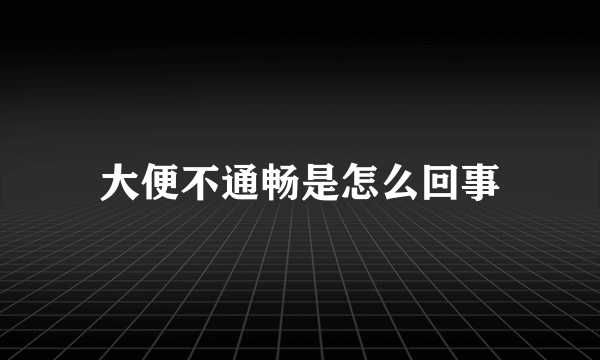 大便不通畅是怎么回事